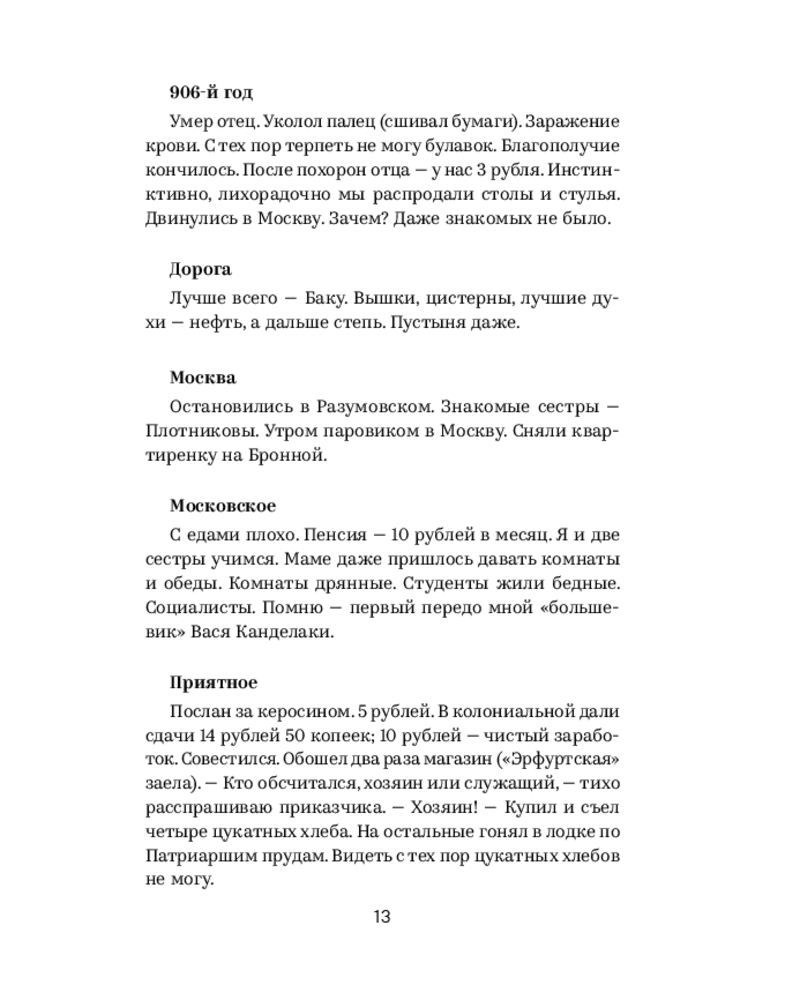 906-й год

Умер отец. Уколол палец (сшивал бумаги). Заражение крови. С тех пор терпеть не могу булавок. Благополучие кончилось. После похорон отца — у нас 3 рубля. Инстинктивно, лихорадочно мы распродали столы и стулья. Двинулись в Москву. Зачем? Даже знакомых не было.

Дорога

Лучше всего — Баку. Вышки, цистерны, лучшие духи — нефть, а дальше степь. Пустыня даже.

Москва

Остановились в Разумовском. Знакомые сестры — Плотниковы. Утром паровиком в Москву. Сняли квартиренку на Бронной.

Московское

С едами плохо. Пенсия — 10 рублей в месяц. Я и две сестры учимся. Маме даже пришлось давать комнаты и обеды. Комнаты дрянные. Студенты жили бедные. Социалисты. Помню — первый передо мной «большевик» Вася Канделаки.

Приятное

Послан за керосином. 5 рублей. В колониальной дали сдачи 14 рублей 50 копеек; 10 рублей — чистый заработок. Совестился. Обошел два раза магазин («Эрфуртская» заела). — Кто обсчитался, хозяин или служащий, — тихо расспрашиваю приказчика. — Хозяин! — Купил и съел четыре цукатных хлеба. На остальные гонял в лодке по Патриаршим прудам. Видеть с тех пор цукатных хлебов не могу.

13